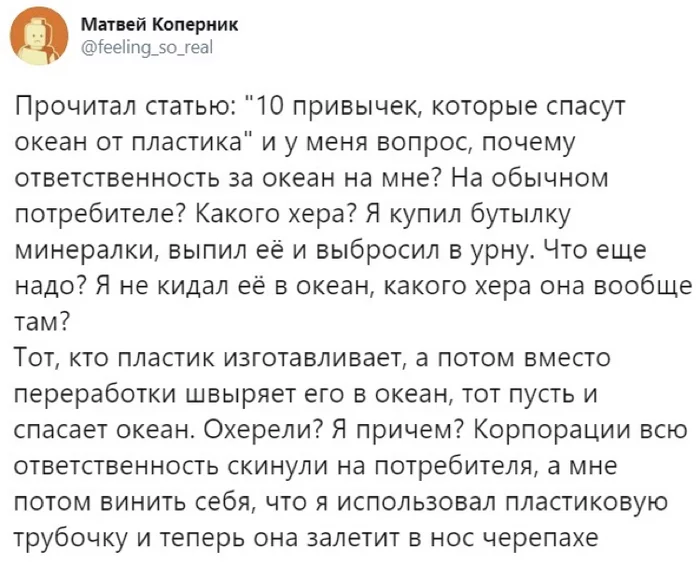 Матвей Коперник
@feeling_so_real

Прочитал статью: "10 привычек, которые спасут океан от пластика" и у меня вопрос, почему ответственность за океан на мне? На обычном потребителе? Какого хера? Я купил бутылку минералки, выпил её и выбросил в урну. Что еще надо? Я не кидал её в океан, какого хера она вообще там?
Тот, кто пластик изготавливает, а потом вместо переработки швыряет его в океан, тот пусть и спасает океан. Охерели? Я причем? Корпорации всю ответственность скинули на потребителя, а мне потом винить себя, что я использовал пластиковую трубочку и теперь она залетит в нос черепахе